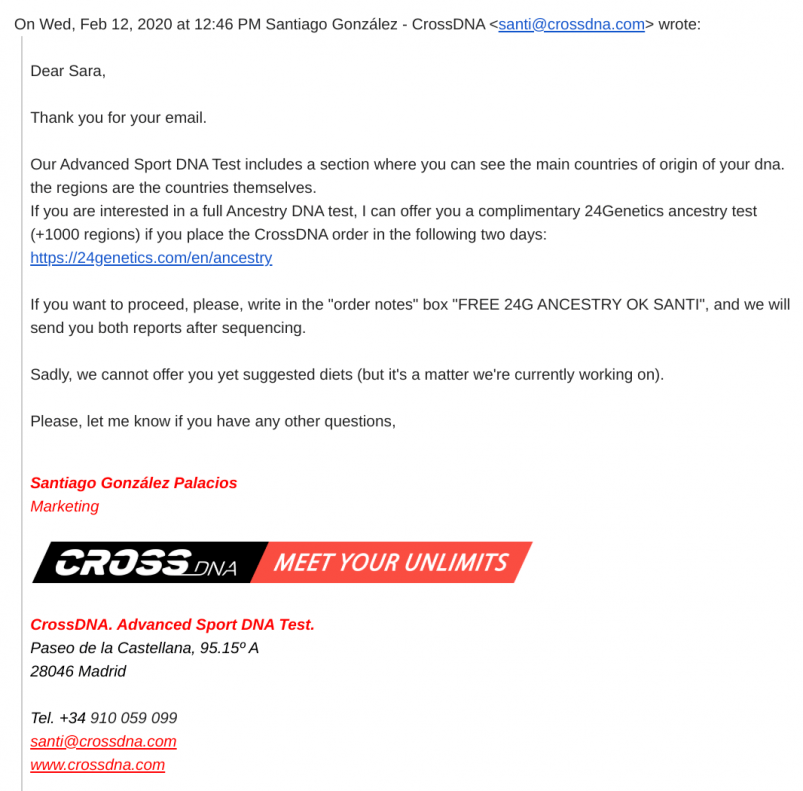 On Wed, Feb 12, 2020 at 12:46 PM Santiago González - CrossDNA <santi@crossdna.com> wrote:

Dear Sara,

Thank you for your email.

Our Advanced Sport DNA Test includes a section where you can see the main countries of origin of your dna. the regions are the countries themselves.
If you are interested in a full Ancestry DNA test, I can offer you a complimentary 24Genetics ancestry test (+1000 regions) if you place the CrossDNA order in the following two days:
https://24genetics.com/en/ancestry

If you want to proceed, please, write in the "order notes" box "FREE 24G ANCESTRY OK SANTI", and we will send you both reports after sequencing.

Sadly, we cannot offer you yet suggested diets (but it's a matter we're currently working on).

Please, let me know if you have any other questions,

Santiago González Palacios
Marketing

CROSS DNA MEET YOUR UNLIMITS

CrossDNA. Advanced Sport DNA Test.
Paseo de la Castellana, 95.15º A
28046 Madrid

Tel. +34 910 059 099
santi@crossdna.com
www.crossdna.com